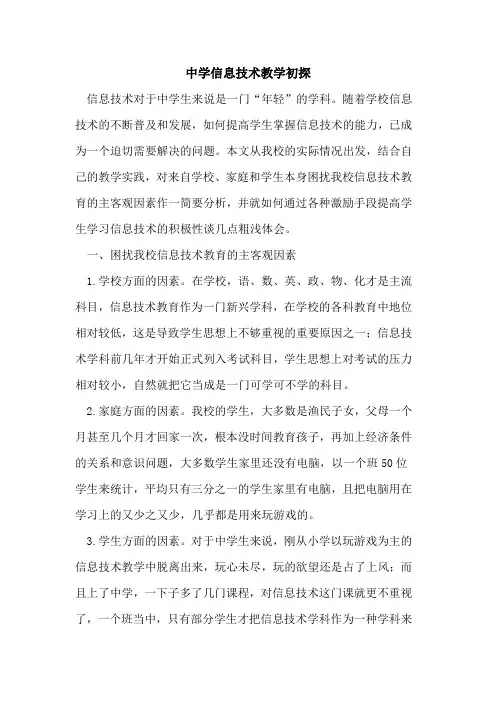 中学信息技术教学初探

信息技术对于中学生来说是一门“年轻”的学科。随着学校信息技术的不断普及和发展，如何提高学生掌握信息技术的能力，已成为一个迫切需要解决的问题。本文从我校的实际情况出发，结合自己的教学实践，对来自学校、家庭和学生本身困扰我校信息技术教育的主客观因素作一简要分析，并就如何通过各种激励手段提高学生学习信息技术的积极性谈几点粗浅体会。

一、困扰我校信息技术教育的主客观因素

1.学校方面的因素。在学校，语、数、英、政、物、化才是主流科目，信息技术教育作为一门新兴学科，在学校的各科教育中地位相对较低，这是导致学生思想上不够重视的重要原因之一；信息技术学科前几年才开始正式列入考试科目，学生思想上对考试的压力相对较小，自然就把它当成是一门可学可不学的科目。

2.家庭方面的因素。我校的学生，大多数是渔民子女，父母一个月甚至几个月才回家一次，根本没时间教育孩子，再加上经济条件的关系和意识问题，大多数学生家里还没有电脑，以一个班50位学生来统计，平均只有三分之一的学生家里有电脑，且把电脑用在学习上的又少之又少，几乎都是用来玩游戏的。

3.学生方面的因素。对于中学生来说，刚从小学以玩游戏为主的信息技术教学中脱离出来，玩心未尽，玩的欲望还是占了上风；而且上了中学，一下子多了几门课程，对信息技术这门课就更不重视了，一个班当中，只有部分学生才把信息技术学科作为一种学科来